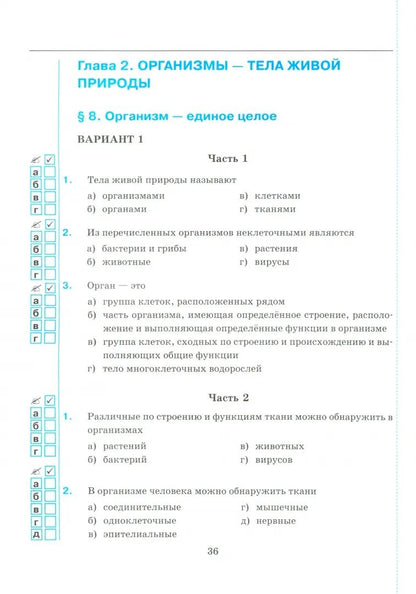 Глава 2. ОРГАНИЗМЫ — ТЕЛА ЖИВОЙ ПРИРОДЫ

§ 8. Организм — единое целое

ВАРИАНТ 1

Часть 1

а
б
в
г

1. Тела живой природы называют

а) организмами
б) органами
в) клетками
г) тканями

а
б
в
г

2. Из перечисленных организмов неклеточными являются

а) бактерии и грибы
б) животные
в) растения
г) вирусы

а
б
в
г

3. Орган — это

а) группа клеток, расположенных рядом
б) часть организма, имеющая определённое строение, расположение и выполняющая определённые функции в организме
в) группа клеток, сходных по строению и происхождению и выполняющих общие функции
г) тело многоклеточных водорослей

Часть 2

а
б
в
г

1. Различные по строению и функциям ткани можно обнаружить в организмах

а) растений
б) бактерий
в) животных
г) вирусов

а
б
в
г
д

2. В организме человека можно обнаружить ткани

а) соединительные
б) одноклеточные
в) эпителиальные
г) мышечные
д) нервные

36